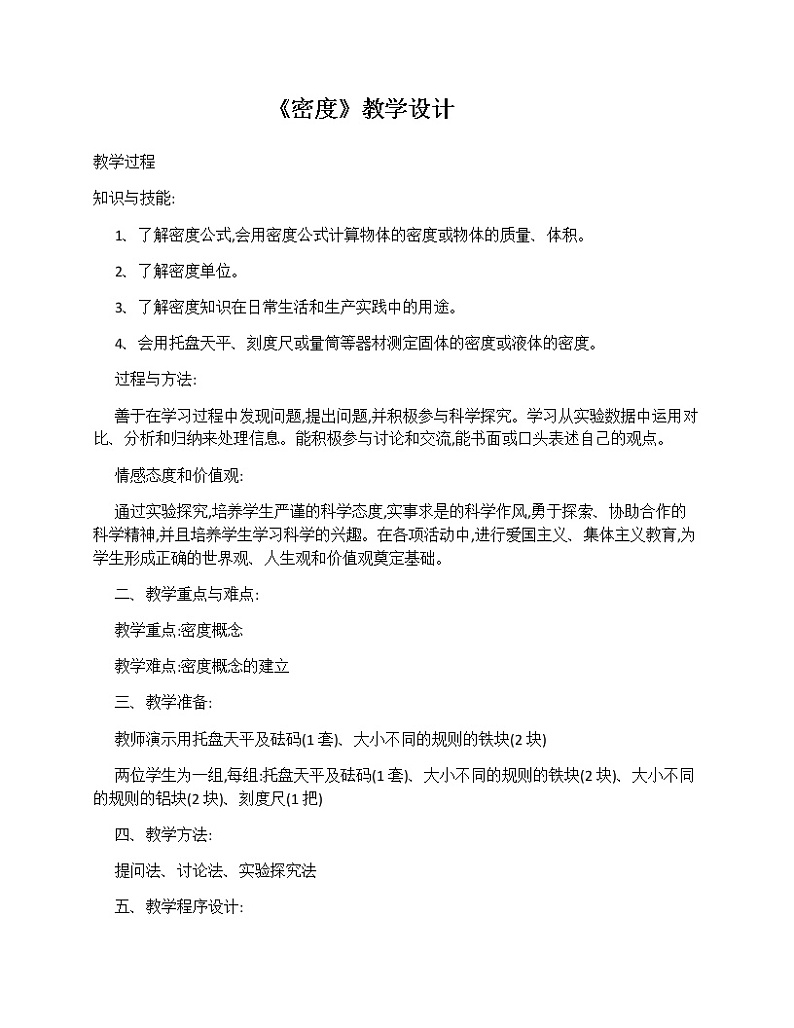 《密度》教学设计

教学过程

知识与技能:

1、了解密度公式,会用密度公式计算物体的密度或物体的质量、体积。

2、了解密度单位。

3、了解密度知识在日常生活和生产实践中的用途。

4、会用托盘天平、刻度尺或量筒等器材测定固体的密度或液体的密度。

过程与方法:

善于在学习过程中发现问题,提出问题,并积极参与科学探究。学习从实验数据中运用对比、分析和归纳来处理信息。能积极参与讨论和交流,能书面或口头表述自己的观点。

情感态度和价值观:

通过实验探究,培养学生严谨的科学态度,实事求是的科学作风,勇于探索、协助合作的科学精神,并且培养学生学习科学的兴趣。在各项活动中,进行爱国主义、集体主义教育,为学生形成正确的世界观、人生观和价值观奠定基础。

二、教学重点与难点:

教学重点:密度概念

教学难点:密度概念的建立

三、教学准备:

教师演示用托盘天平及砝码(1套)、大小不同的规则的铁块(2块)

两位学生为一组,每组:托盘天平及砝码(1套)、大小不同的规则的铁块(2块)、大小不同的规则的铝块(2块)、刻度尺(1把)

四、教学方法:

提问法、讨论法、实验探究法

五、教学程序设计: